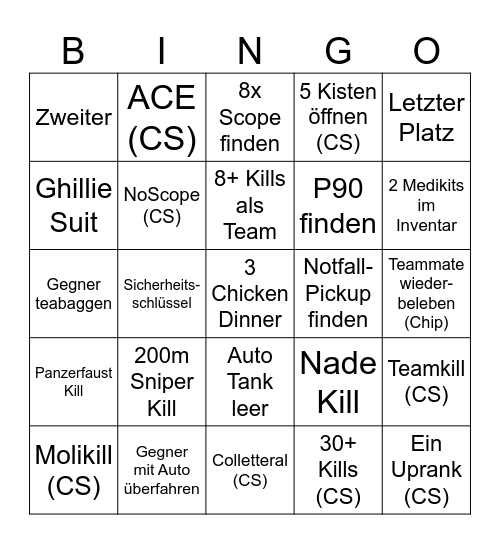 | B | I | N | G | O |
|---|---|---|---|---|
| Zweiter | ACE (CS) | 8x Scope finden | 5 Kisten öffnen (CS) | Letzter Platz |
| Ghillie Suit | NoScope (CS) | 8+ Kills als Team | P90 finden | 2 Medikits im Inventar |
| Gegner teabaggen | Sicherheitsschlüssel | 3 Chicken Dinner | Notfall-Pickup finden | Teammate wiederbeleben (Chip) |
| Panzerfaust Kill | 200m Sniper Kill | Auto Tank leer | Nade Kill | Teamkill (CS) |
| Molikill (CS) | Gegner mit Auto überfahren | Colletteral (CS) | 30+ Kills (CS) | Ein Uprank (CS) |